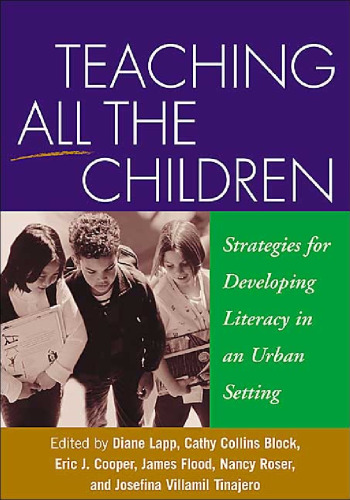 TEACHING ALL THE CHILDREN

Strategies for Developing Literacy in an Urban Setting

Edited by Diane Lapp, Cathy Collins Block, Eric J. Cooper, James Flood, Nancy Roser, and Josefina Villamil Tinajero